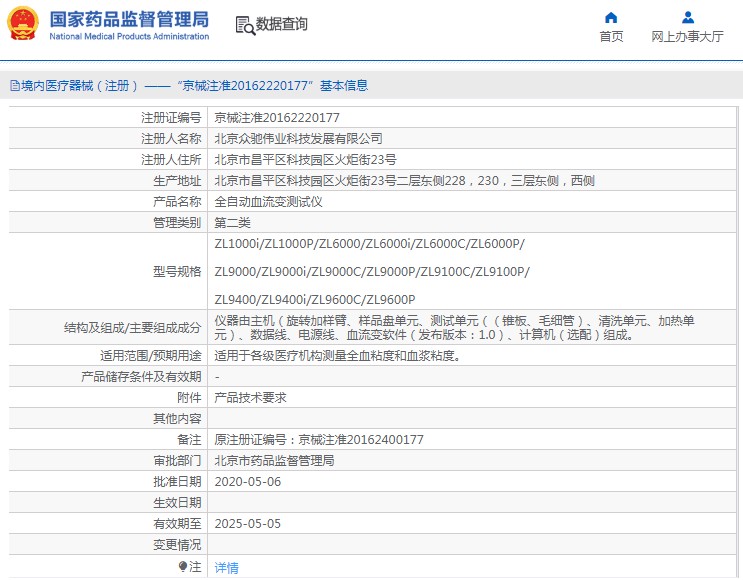 国家药品监督管理局
National Medical Products Administration

数据查询

首页

网上办事大厅

境内医疗器械（注册）——“京械注准20162220177”基本信息

| 注册证编号 | 京械注准20162220177 |
|---|---|
| 注册人名称 | 北京众驰伟业科技发展有限公司 |
| 注册人住所 | 北京市昌平区科技园区火炬街23号 |
| 生产地址 | 北京市昌平区科技园区火炬街23号二层东侧228，230，三层东侧，西侧 |
| 产品名称 | 全自动血流变测试仪 |
| 管理类别 | 第二类 |
| 型号规格 | ZL1000i/ZL1000P/ZL6000/ZL6000i/ZL6000C/ZL6000P/ ZL9000/ZL9000i/ZL9000C/ZL9000P/ZL9100C/ZL9100P/ ZL9400/ZL9400i/ZL9600C/ZL9600P |
| 结构及组成/主要组成成分 | 仪器由主机（旋转加样臂、样品盘单元、测试单元（（锥板、毛细管）、清洗单元、加热单元）、数据线、电源线、血流变软件（发布版本：1.0）、计算机（选配）组成。 |
| 适用范围/预期用途 | 适用于各级医疗机构测量全血粘度和血浆粘度。 |
| 产品储存条件及有效期 | - |
| 附件 | 产品技术要求 |
| 其他内容 | |
| 备注 | 原注册证编号：京械注准20162400177 |
| 审批部门 | 北京市药品监督管理局 |
| 批准日期 | 2020-05-06 |
| 生效日期 | |
| 有效期至 | 2025-05-05 |
| 变更情况 | |
| 注 | 详情 |